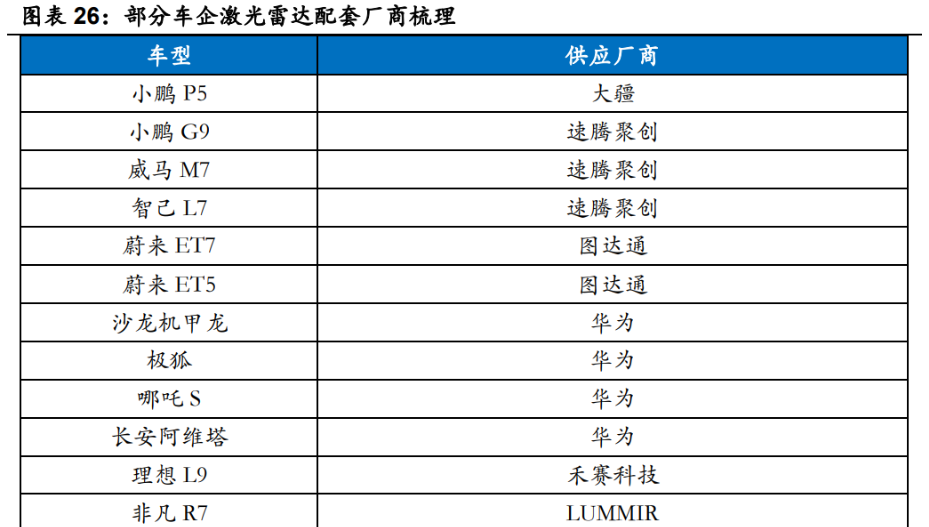 图表26：部分车企激光雷达配套厂商梳理

| 车型 | 供应厂商 |
|---|---|
| 小鹏P5 | 大疆 |
| 小鹏G9 | 速腾聚创 |
| 威马M7 | 速腾聚创 |
| 智己L7 | 速腾聚创 |
| 蔚来ET7 | 图达通 |
| 蔚来ET5 | 图达通 |
| 沙龙机甲龙 | 华为 |
| 极狐 | 华为 |
| 哪吒S | 华为 |
| 长安阿维塔 | 华为 |
| 理想L9 | 禾赛科技 |
| 非凡R7 | LUMMIR |